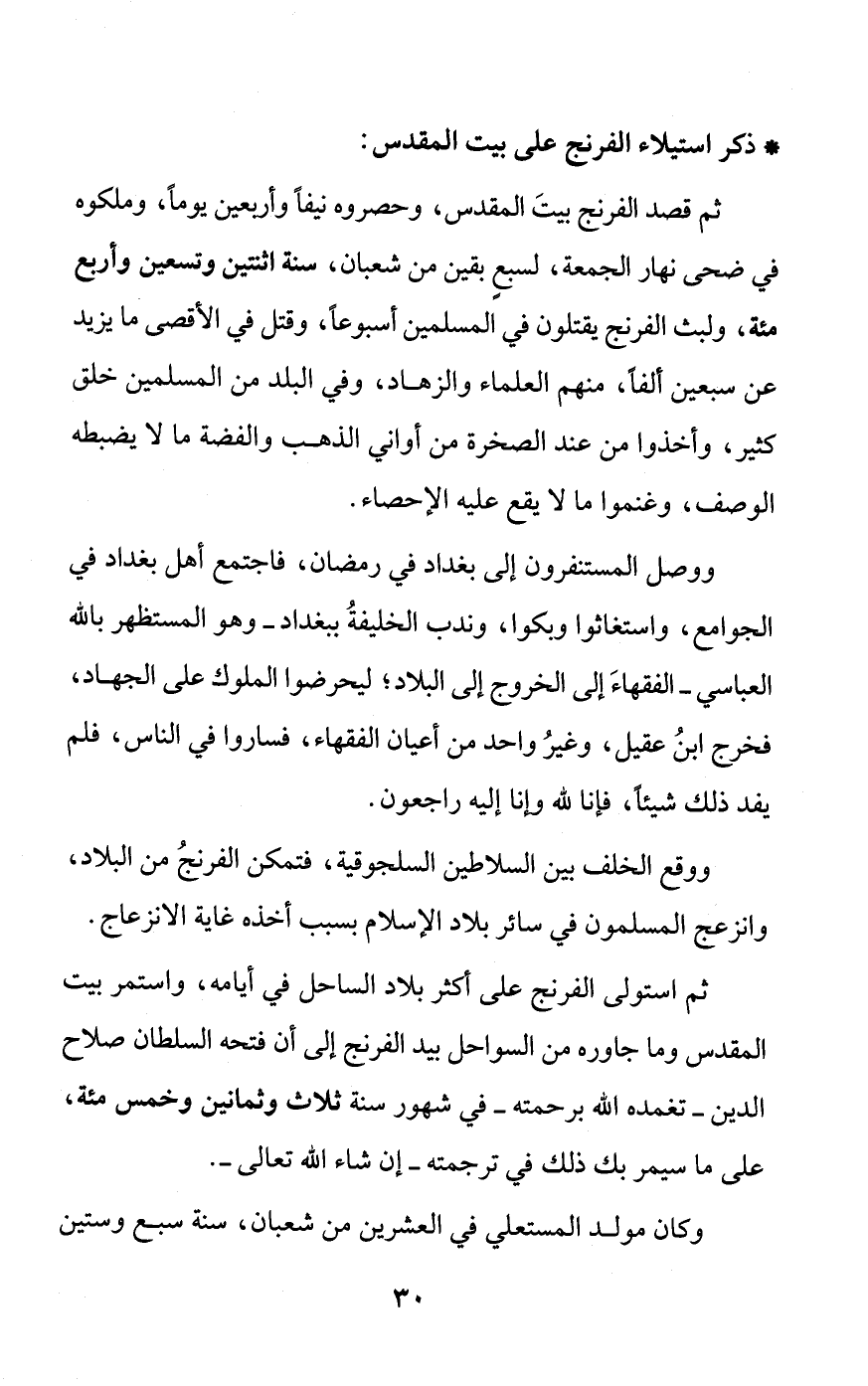 * ذكر استيلاء الفرنج على بيت المقدس:

ثم قصد الفرنج بيتَ المقدس، وحصروه نيفاً وأربعين يوماً، وملكوه في ضحى نهار الجمعة، لسبعٍ بقين من شعبان، سنة اثنتين وتسعين وأربع مئة، ولبث الفرنج يقتلون في المسلمين أسبوعاً، وقتل في الأقصى ما يزيد عن سبعين ألفاً، منهم العلماء والزهاد، وفي البلد من المسلمين خلق كثير، وأخذوا من عند الصخرة من أواني الذهب والفضة ما لا يضبطه الوصف، وغنموا ما لا يقع عليه الإحصاء.

ووصل المستنفرون إلى بغداد في رمضان، فاجتمع أهل بغداد في الجوامع، واستغاثوا وبكوا، وندب الخليفةُ ببغداد ـ وهو المستظهر بالله العباسي ـ الفقهاءَ إلى الخروج إلى البلاد؛ ليحرضوا الملوك على الجهاد، فخرج ابنُ عقيل، وغيرُ واحد من أعيان الفقهاء، فساروا في الناس، فلم يفد ذلك شيئاً، فإنا لله وإنا إليه راجعون.

ووقع الخلف بين السلاطين السلجوقية، فتمكن الفرنجُ من البلاد، وانزعج المسلمون في سائر بلاد الإسلام بسبب أخذه غاية الانزعاج.

ثم استولى الفرنج على أكثر بلاد الساحل في أيامه، واستمر بيت المقدس وما جاوره من السواحل بيد الفرنج إلى أن فتحه السلطان صلاح الدين ـ تغمده الله برحمته ـ في شهور سنة ثلاث وثمانين وخمس مئة، على ما سيمر بك ذلك في ترجمته ـ إن شاء الله تعالى ـ.

وكان مولد المستعلي في العشرين من شعبان، سنة سبع وستين

٣٠